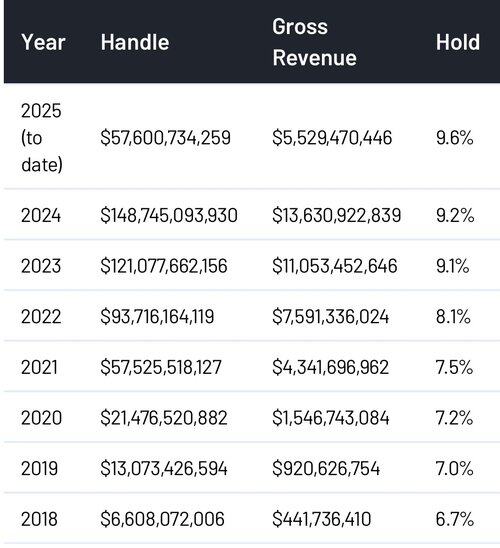 | Year | Handle | Gross Revenue | Hold |
|---|---|---|---|
| 2025 (to date) | \$57,600,734,259 | \$5,529,470,446 | 9.6% |
| 2024 | \$148,745,093,930 | \$13,630,922,839 | 9.2% |
| 2023 | \$121,077,662,156 | \$11,053,452,646 | 9.1% |
| 2022 | \$93,716,164,119 | \$7,591,336,024 | 8.1% |
| 2021 | \$57,525,518,127 | \$4,341,696,962 | 7.5% |
| 2020 | \$21,476,520,882 | \$1,546,743,084 | 7.2% |
| 2019 | \$13,073,426,594 | \$920,626,754 | 7.0% |
| 2018 | \$6,608,072,006 | \$441,736,410 | 6.7% |